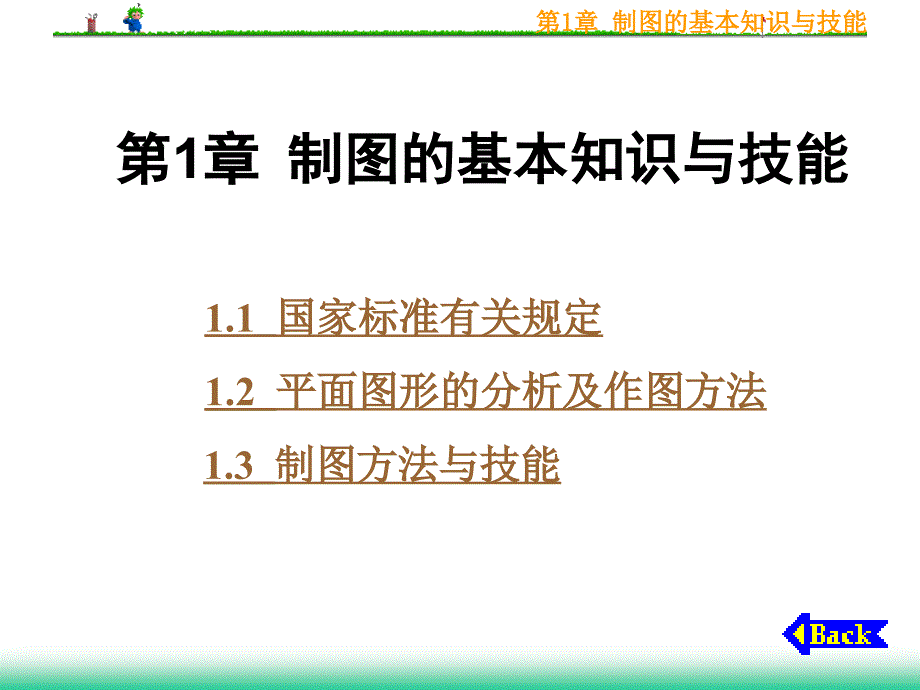 第1章 制图的基本知识与技能

第1章 制图的基本知识与技能

1.1 国家标准有关规定

1.2 平面图形的分析及作图方法

1.3 制图方法与技能

Back